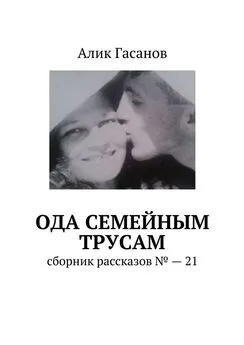 Алик Гасанов

ОДА СЕМЕЙНЫМ ТРУСАМ

сборник рассказов № — 21